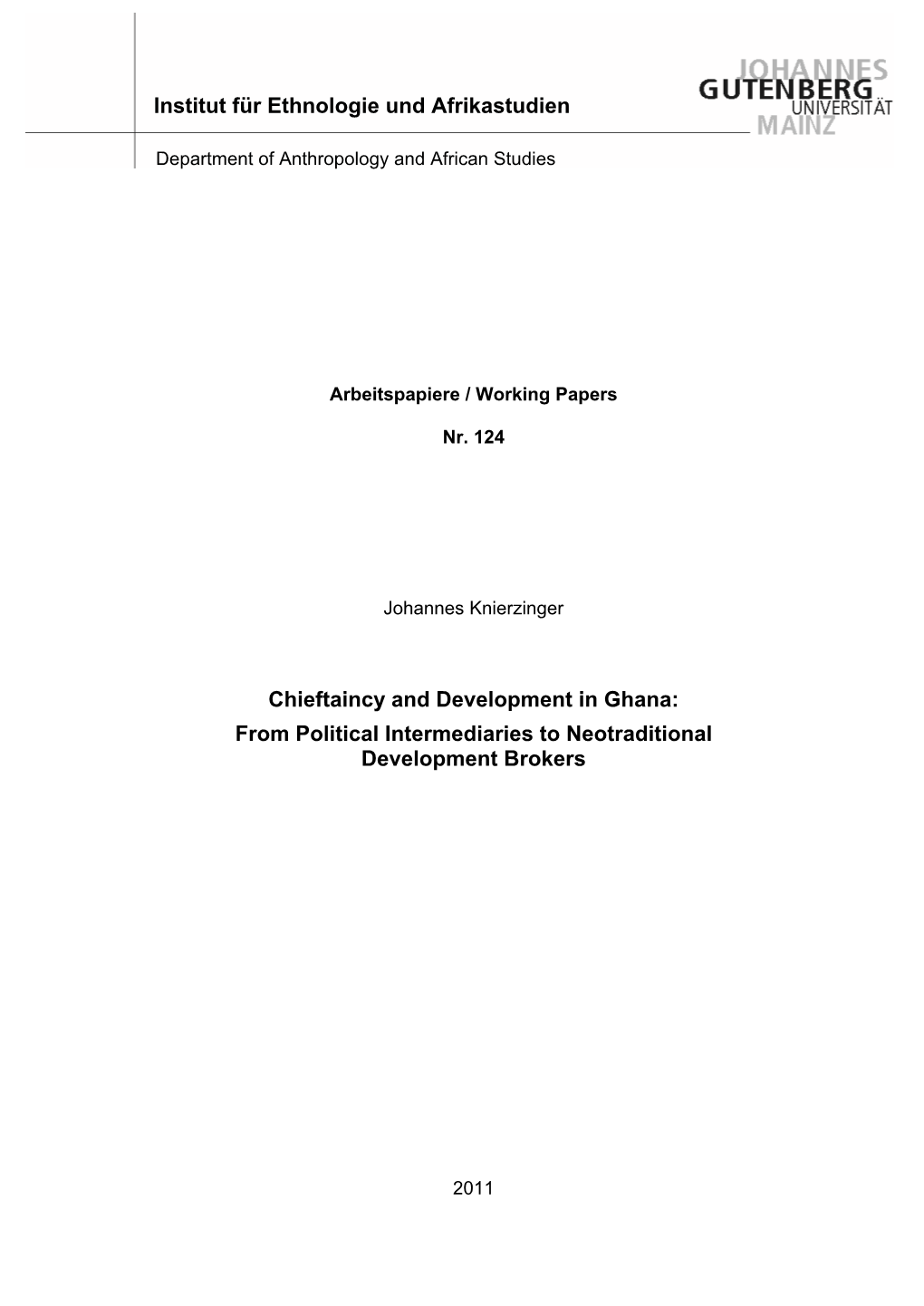 Institut für Ethnologie und Afrikastudien

JOHANNES GUTENBERG UNIVERSITÄT MAINZ

Department of Anthropology and African Studies

Arbeitspapiere / Working Papers

Nr. 124

Johannes Knierzinger

Chieftaincy and Development in Ghana: From Political Intermediaries to Neotraditional Development Brokers

2011